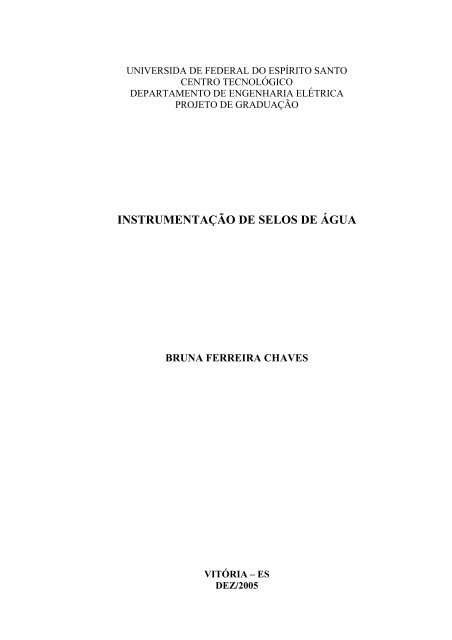 UNIVERSIDA DE FEDERAL DO ESPÍRITO SANTO
CENTRO TECNOLÓGICO
DEPARTAMENTO DE ENGENHARIA ELÉTRICA
PROJETO DE GRADUAÇÃO

INSTRUMENTAÇÃO DE SELOS DE ÁGUA

BRUNA FERREIRA CHAVES

VITÓRIA – ES
DEZ/2005